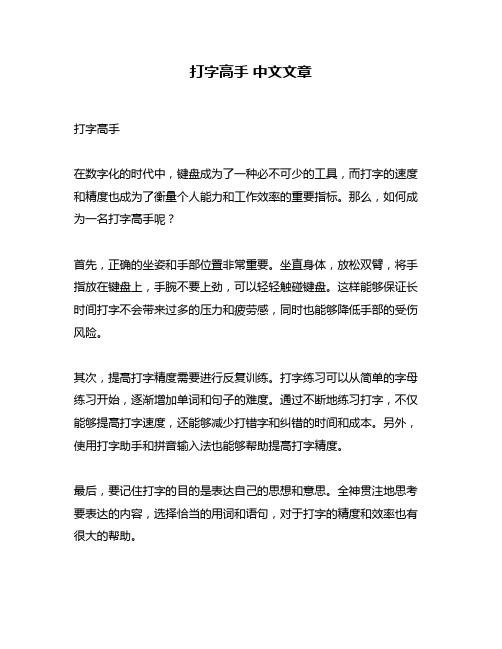 打字高手 中文文章

打字高手

在数字化的时代中，键盘成为了一种必不可少的工具，而打字的速度和精度也成为了衡量个人能力和工作效率的重要指标。那么，如何成为一名打字高手呢？

首先，正确的坐姿和手部位置非常重要。坐直身体，放松双臂，将手指放在键盘上，手腕不要上劲，可以轻轻触碰键盘。这样能够保证长时间打字不会带来过多的压力和疲劳感，同时也能够降低手部的受伤风险。

其次，提高打字精度需要进行反复训练。打字练习可以从简单的字母练习开始，逐渐增加单词和句子的难度。通过不断地练习打字，不仅能够提高打字速度，还能够减少打错字和纠错的时间和成本。另外，使用打字助手和拼音输入法也能够帮助提高打字精度。

最后，要记住打字的目的是表达自己的思想和意思。全神贯注地思考要表达的内容，选择恰当的用词和语句，对于打字的精度和效率也有很大的帮助。